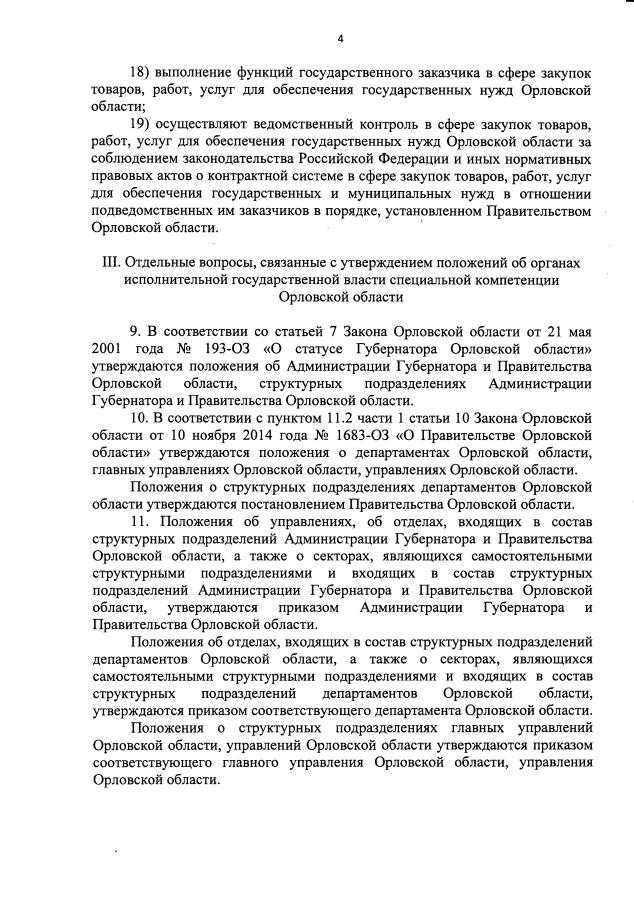 4

18) выполнение функций государственного заказчика в сфере закупок товаров, работ, услуг для обеспечения государственных нужд Орловской области;

19) осуществляют ведомственный контроль в сфере закупок товаров, работ, услуг для обеспечения государственных нужд Орловской области за соблюдением законодательства Российской Федерации и иных нормативных правовых актов о контрактной системе в сфере закупок товаров, работ, услуг для обеспечения государственных и муниципальных нужд в отношении подведомственных им заказчиков в порядке, установленном Правительством Орловской области.

III. Отдельные вопросы, связанные с утверждением положений об органах исполнительной государственной власти специальной компетенции Орловской области

9. В соответствии со статьей 7 Закона Орловской области от 21 мая 2001 года № 193-ОЗ «О статусе Губернатора Орловской области» утверждаются положения об Администрации Губернатора и Правительства Орловской области, структурных подразделениях Администрации Губернатора и Правительства Орловской области.

10. В соответствии с пунктом 11.2 части 1 статьи 10 Закона Орловской области от 10 ноября 2014 года № 1683-ОЗ «О Правительстве Орловской области» утверждаются положения о департаментах Орловской области, главных управлениях Орловской области, управлениях Орловской области.

Положения о структурных подразделениях департаментов Орловской области утверждаются постановлением Правительства Орловской области.

11. Положения об управлениях, об отделах, входящих в состав структурных подразделений Администрации Губернатора и Правительства Орловской области, а также о секторах, являющихся самостоятельными структурными подразделениями и входящих в состав структурных подразделений Администрации Губернатора и Правительства Орловской области, утверждаются приказом Администрации Губернатора и Правительства Орловской области.

Положения об отделах, входящих в состав структурных подразделений департаментов Орловской области, а также о секторах, являющихся самостоятельными структурными подразделениями и входящих в состав структурных подразделений департаментов Орловской области, утверждаются приказом соответствующего департамента Орловской области.

Положения о структурных подразделениях главных управлений Орловской области, управлений Орловской области утверждаются приказом соответствующего главного управления Орловской области, управления Орловской области.